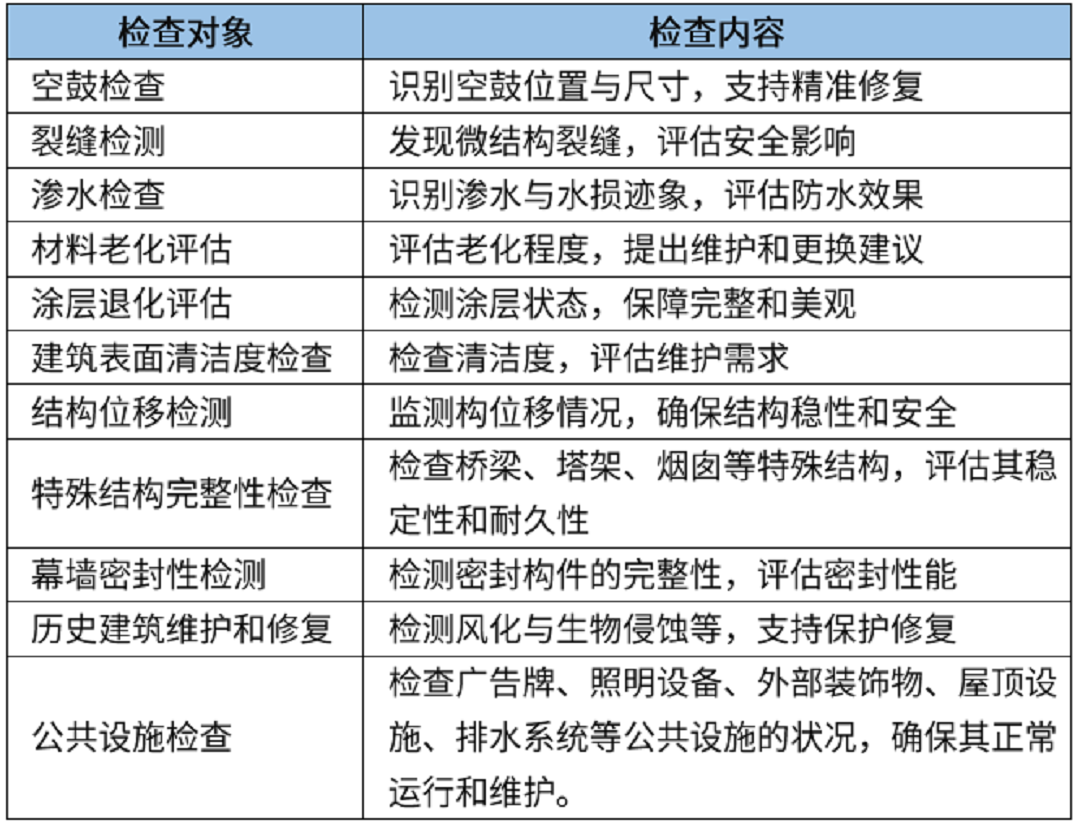 | 检查对象 | 检查内容 |
|---|---|
| 空鼓检查 | 识别空鼓位置与尺寸，支持精准修复 |
| 裂缝检测 | 发现微结构裂缝，评估安全影响 |
| 渗水检查 | 识别渗水与水损迹象，评估防水效果 |
| 材料老化评估 | 评估老化程度，提出维护和更换建议 |
| 涂层退化评估 | 检测涂层状态，保障完整和美观 |
| 建筑表面清洁度检查 | 检查清洁度，评估维护需求 |
| 结构位移检测 | 监测构位移情况，确保结构稳性和安全 |
| 特殊结构完整性检查 | 检查桥梁、塔架、烟囱等特殊结构，评估其稳定性和耐久性 |
| 幕墙密封性检测 | 检测密封构件的完整性，评估密封性能 |
| 历史建筑维护和修复 | 检测风化与生物侵蚀等，支持保护修复 |
| 公共设施检查 | 检查广告牌、照明设备、外部装饰物、屋顶设施、排水系统等公共设施的状况，确保其正常运行和维护。 |